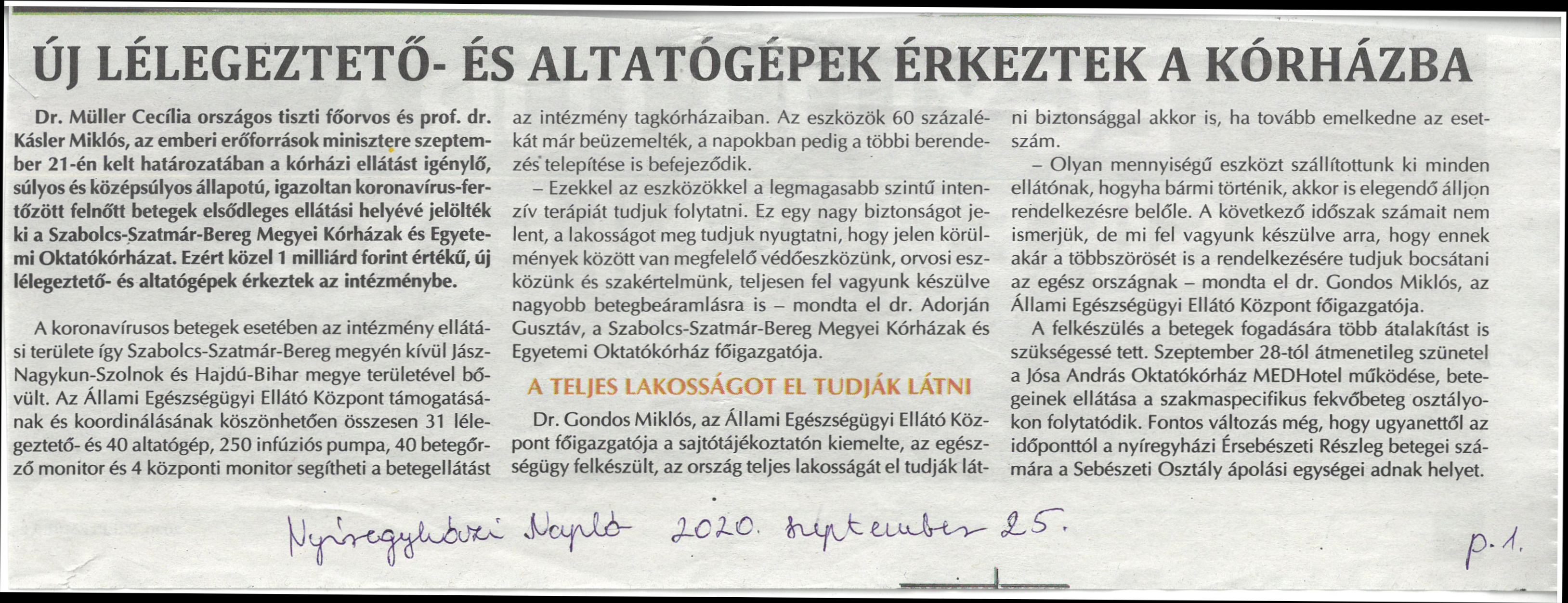 ÚJ LÉLEGEZTETŐ- ÉS ALTATÓGÉPEK ÉRKEZTEK A KÓRHÁZBA

Dr. Müller Cecília országos tiszti főorvos és prof. dr. Kásler Miklós, az emberi erőforrások minisztere szeptember 21-én kelt határozatában a kórházi ellátást igénylő, súlyos és középsúlyos állapotú, igazoltan koronavírus-fertőzött felnőtt betegek elsődleges ellátási helyévé jelölték ki a Szabolcs-Szatmár-Bereg Megyei Kórházak és Egyetemi Oktatókórházat. Ezért közel 1 milliárd forint értékű, új lélegeztető- és altatógépek érkeztek az intézménybe.

A koronavírusos betegek esetében az intézmény ellátási területe így Szabolcs-Szatmár-Bereg megyén kívül Jász-Nagykun-Szolnok és Hajdú-Bihar megye területével bővült. Az Állami Egészségügyi Ellátó Központ támogatásának és koordinálásának köszönhetően összesen 31 lélegeztető- és 40 altatógép, 250 infúziós pumpa, 40 betegőrző monitor és 4 központi monitor segítheti a betegellátást az intézmény tagkórházaiban. Az eszközök 60 százalékát már beüzemelték, a napokban pedig a többi berendezés telepítése is befejeződik.

– Ezekkel az eszközökkel a legmagasabb szintű intenzív terápiát tudjuk folytatni. Ez egy nagy biztonságot jelent, a lakosságot meg tudjuk nyugtatni, hogy jelen körülmények között van megfelelő védőeszközünk, orvosi eszközünk és szakértelmünk, teljesen fel vagyunk készülve nagyobb betegbeáramlásra is – mondta el dr. Adorján Gusztáv, a Szabolcs-Szatmár-Bereg Megyei Kórházak és Egyetemi Oktatókórház főigazgatója.

A TELJES LAKOSSÁGOT EL TUDJÁK LÁTNI

Dr. Gondos Miklós, az Állami Egészségügyi Ellátó Központ főigazgatója a sajtótájékoztatón kiemelte, az egészségügy felkészült, az ország teljes lakosságát el tudják látni biztonsággal akkor is, ha tovább emelkedne az esetszám.

– Olyan mennyiségű eszközt szállítottunk ki minden ellátónak, hogyha bármi történik, akkor is elegendő álljon rendelkezésre belőle. A következő időszak számait nem ismerjük, de mi fel vagyunk készülve arra, hogy ennek akár a többszörösét is a rendelkezésére tudjuk bocsátani az egész országnak – mondta el dr. Gondos Miklós, az Állami Egészségügyi Ellátó Központ főigazgatója.

A felkészülés a betegek fogadására több átalakítást is szükségessé tett. Szeptember 28-tól átmenetileg szünetel a Jósa András Oktatókórház MEDHotel működése, betegeinek ellátása a szakmaspecifikus fekvőbeteg osztályokon folytatódik. Fontos változás még, hogy ugyanettől az időponttól a nyíregyházi Érsebészeti Részleg betegei számára a Sebészeti Osztály ápolási egységei adnak helyet.

Nyíregyházi Napló 2020. szeptember 25.

p. 1.